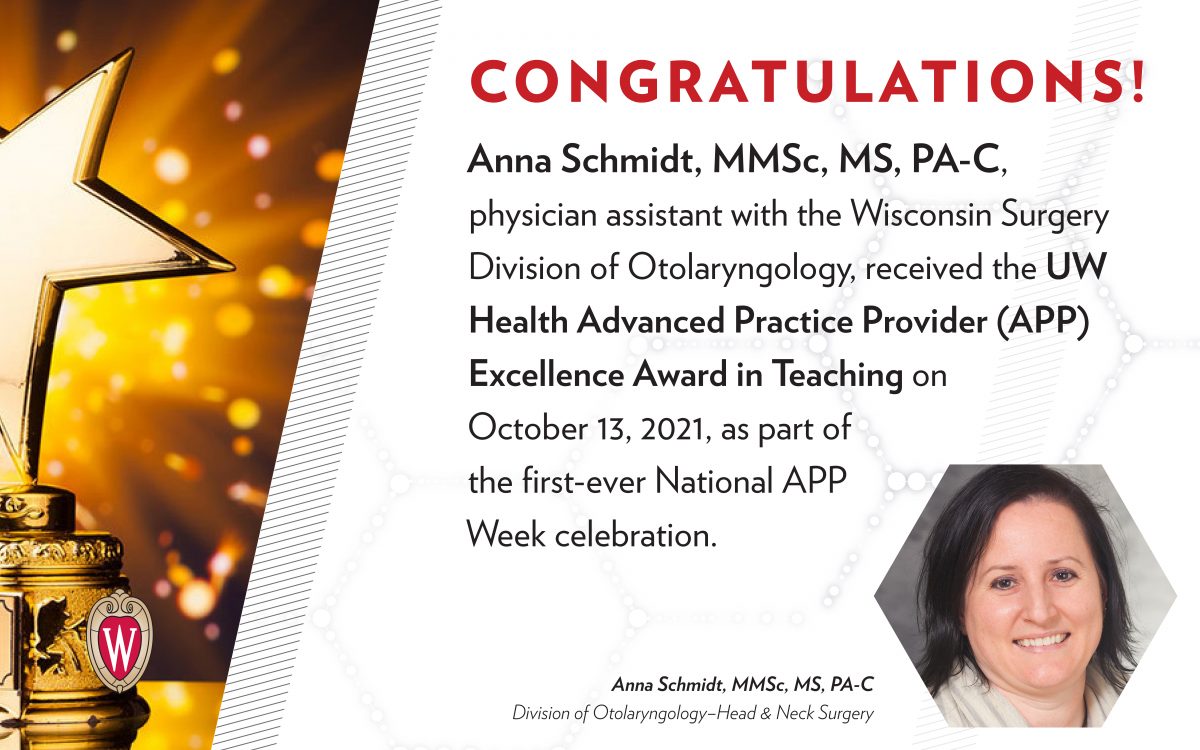 CONGRATULATIONS!

Anna Schmidt, MMSc, MS, PA-C, physician assistant with the Wisconsin Surgery Division of Otolaryngology, received the UW Health Advanced Practice Provider (APP) Excellence Award in Teaching on October 13, 2021, as part of the first-ever National APP Week celebration.

W

Anna Schmidt, MMSc, MS, PA-C
Division of Otolaryngology–Head & Neck Surgery